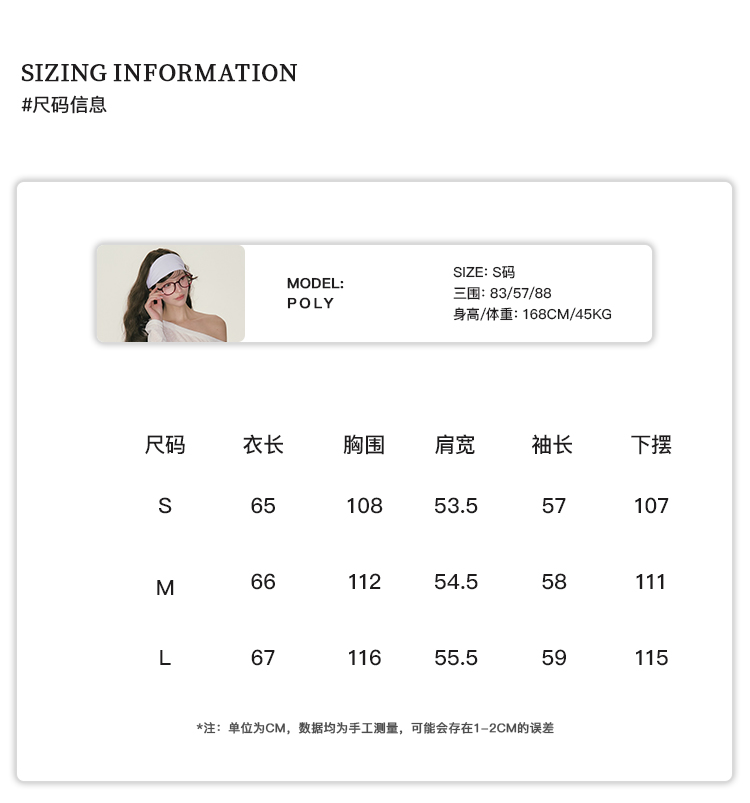 SIZING INFORMATION
#尺码信息

MODEL:
POLY

SIZE: S码
三围: 83/57/88
身高/体重: 168CM/45KG

| 尺码 | 衣长 | 胸围 | 肩宽 | 袖长 | 下摆 |
|---|---|---|---|---|---|
| S | 65 | 108 | 53.5 | 57 | 107 |
| M | 66 | 112 | 54.5 | 58 | 111 |
| L | 67 | 116 | 55.5 | 59 | 115 |

*注：单位为CM，数据均为手工测量，可能会存在1-2CM的误差